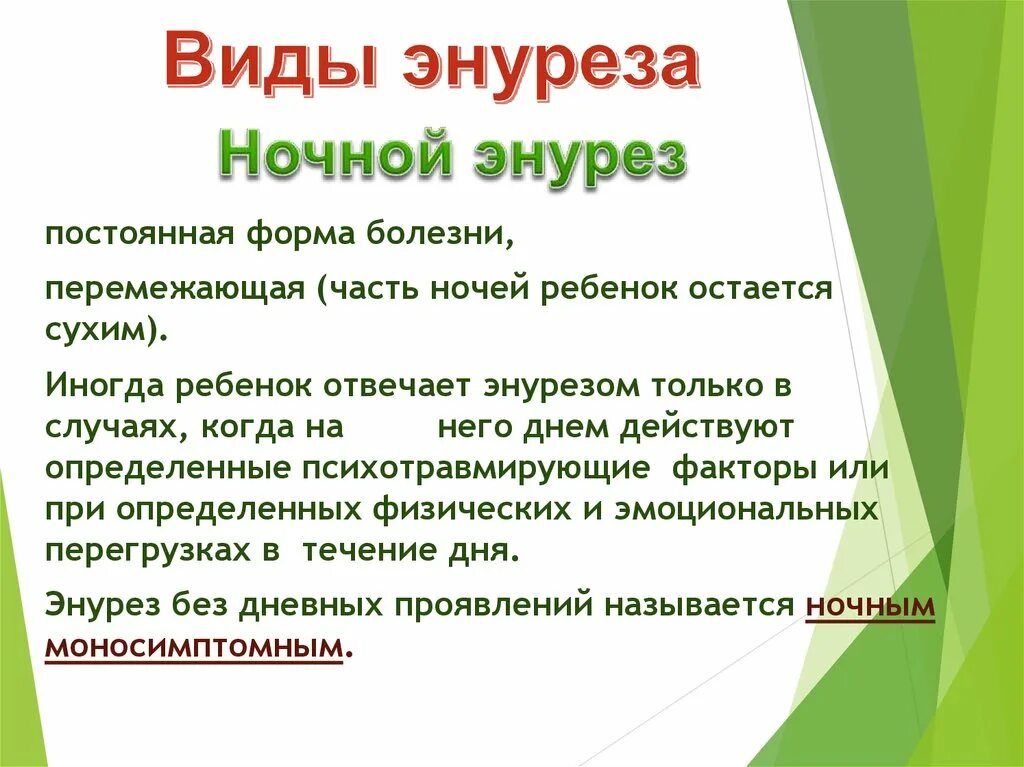 Виды энуреза

Ночной энурез

постоянная форма болезни,

перемежающая (часть ночей ребенок остается сухим).

Иногда ребенок отвечает энурезом только в случаях, когда на него днем действуют определенные психотравмирующие факторы или при определенных физических и эмоциональных перегрузках в течение дня.

Энурез без дневных проявлений называется ночным моносимптомным.